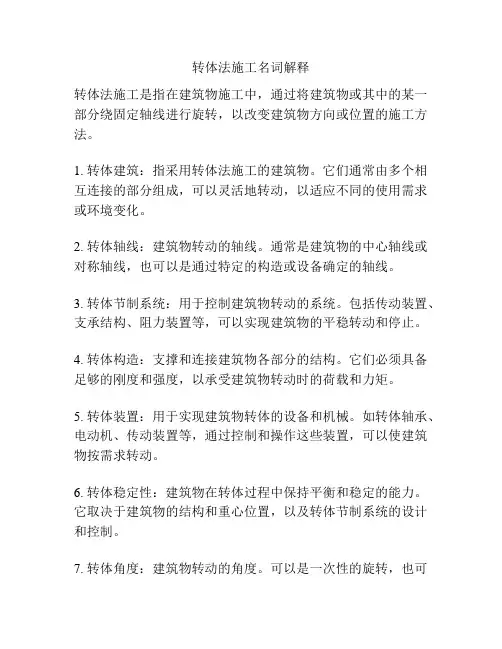 转体法施工名词解释

转体法施工是指在建筑物施工中，通过将建筑物或其中的某一部分绕固定轴线进行旋转，以改变建筑物方向或位置的施工方法。

1. 转体建筑：指采用转体法施工的建筑物。它们通常由多个相互连接的部分组成，可以灵活地转动，以适应不同的使用需求或环境变化。

2. 转体轴线：建筑物转动的轴线。通常是建筑物的中心轴线或对称轴线，也可以是通过特定的构造或设备确定的轴线。

3. 转体节制系统：用于控制建筑物转动的系统。包括传动装置、支承结构、阻力装置等，可以实现建筑物的平稳转动和停止。

4. 转体构造：支撑和连接建筑物各部分的结构。它们必须具备足够的刚度和强度，以承受建筑物转动时的荷载和力矩。

5. 转体装置：用于实现建筑物转体的设备和机械。如转体轴承、电动机、传动装置等，通过控制和操作这些装置，可以使建筑物按需求转动。

6. 转体稳定性：建筑物在转体过程中保持平衡和稳定的能力。它取决于建筑物的结构和重心位置，以及转体节制系统的设计和控制。

7. 转体角度：建筑物转动的角度。可以是一次性的旋转，也可